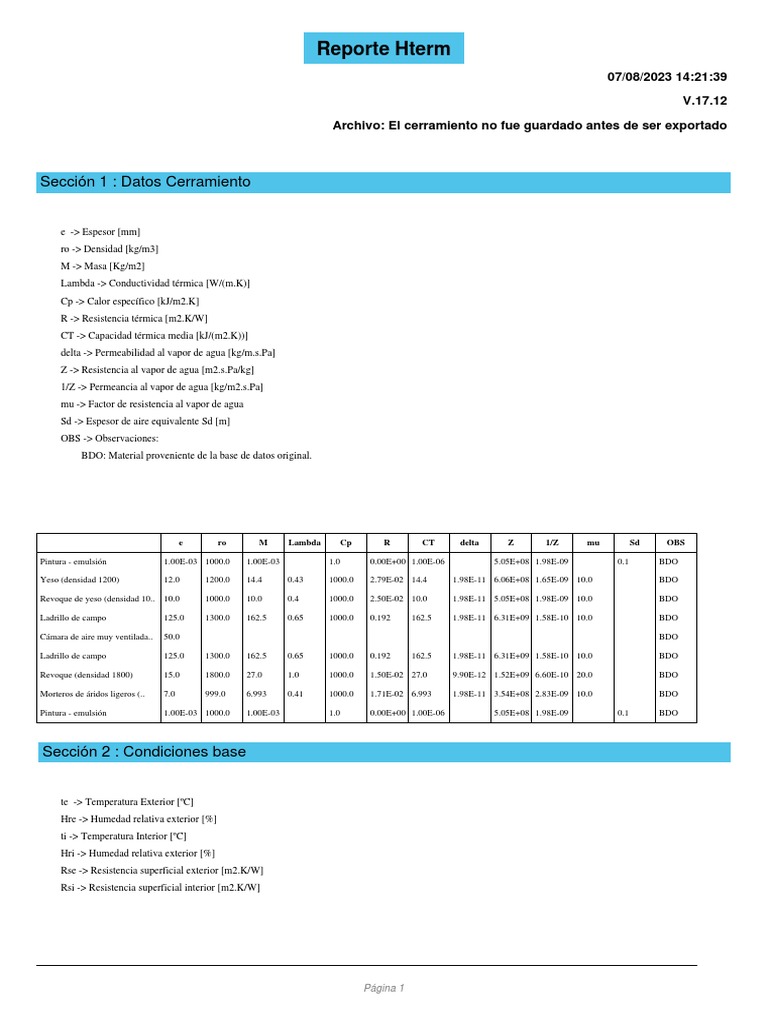 Reporte Hterm

07/08/2023 14:21:39

V.17.12

Archivo: El cerramiento no fue guardado antes de ser exportado

Sección 1 : Datos Cerramiento

e -> Espesor [mm]
ro -> Densidad [kg/m3]
M -> Masa [Kg/m2]
Lambda -> Conductividad térmica [W/(m.K)]
Cp -> Calor específico [kJ/m2.K]
R -> Resistencia térmica [m2.K/W]
CT -> Capacidad térmica media [kJ/(m2.K))]
delta -> Permeabilidad al vapor de agua [kg/m.s.Pa]
Z -> Resistencia al vapor de agua [m2.s.Pa/kg]
1/Z -> Permeancia al vapor de agua [kg/m2.s.Pa]
mu -> Factor de resistencia al vapor de agua
Sd -> Espesor de aire equivalente Sd [m]
OBS -> Observaciones:
BDO: Material proveniente de la base de datos original.

| | e | ro | M | Lambda | Cp | R | CT | delta | Z | 1/Z | mu | Sd | OBS |
|---|---|---|---|---|---|---|---|---|---|---|---|---|---|
| Pintura - emulsión | 1.00E-03 | 1000.0 | 1.00E-03 | | 1.0 | 0.00E+00 | 1.00E-06 | | 5.05E+08 | 1.98E-09 | | 0.1 | BDO |
| Yeso (densidad 1200) | 12.0 | 1200.0 | 14.4 | 0.43 | 1000.0 | 2.79E-02 | 14.4 | 1.98E-11 | 6.06E+08 | 1.65E-09 | 10.0 | | BDO |
| Revoque de yeso (densidad 10.. | 10.0 | 1000.0 | 10.0 | 0.4 | 1000.0 | 2.50E-02 | 10.0 | 1.98E-11 | 5.05E+08 | 1.98E-09 | 10.0 | | BDO |
| Ladrillo de campo | 125.0 | 1300.0 | 162.5 | 0.65 | 1000.0 | 0.192 | 162.5 | 1.98E-11 | 6.31E+09 | 1.58E-10 | 10.0 | | BDO |
| Cámara de aire muy ventilada.. | 50.0 | | | | | | | | | | | | BDO |
| Ladrillo de campo | 125.0 | 1300.0 | 162.5 | 0.65 | 1000.0 | 0.192 | 162.5 | 1.98E-11 | 6.31E+09 | 1.58E-10 | 10.0 | | BDO |
| Revoque (densidad 1800) | 15.0 | 1800.0 | 27.0 | 1.0 | 1000.0 | 1.50E-02 | 27.0 | 9.90E-12 | 1.52E+09 | 6.60E-10 | 20.0 | | BDO |
| Morteros de áridos ligeros (.. | 7.0 | 999.0 | 6.993 | 0.41 | 1000.0 | 1.71E-02 | 6.993 | 1.98E-11 | 3.54E+08 | 2.83E-09 | 10.0 | | BDO |
| Pintura - emulsión | 1.00E-03 | 1000.0 | 1.00E-03 | | 1.0 | 0.00E+00 | 1.00E-06 | | 5.05E+08 | 1.98E-09 | | 0.1 | BDO |

Sección 2 : Condiciones base

te -> Temperatura Exterior [ºC]
Hre -> Humedad relativa exterior [%]
ti -> Temperatura Interior [ºC]
Hri -> Humedad relativa exterior [%]
Rse -> Resistencia superficial exterior [m2.K/W]
Rsi -> Resistencia superficial interior [m2.K/W]

Página 1